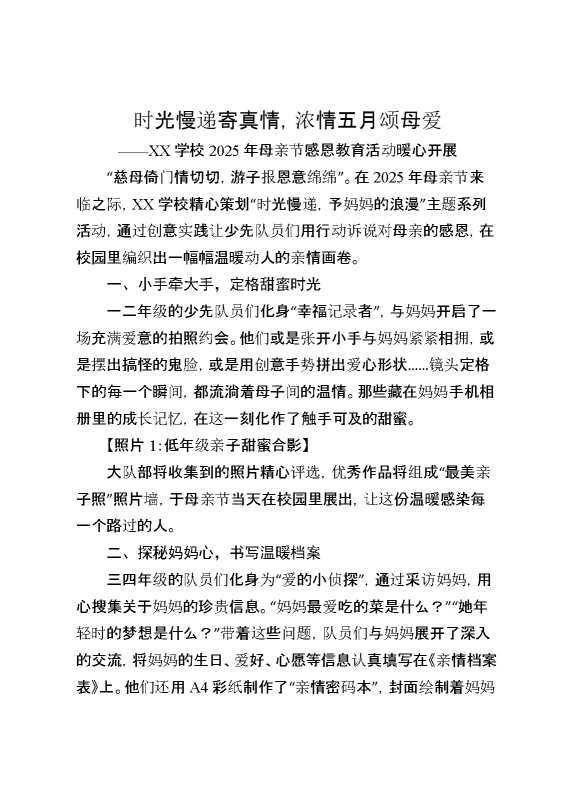 时光慢递寄真情，浓情五月颂母爱

——XX 学校 2025 年母亲节感恩教育活动暖心开展

“慈母倚门情切切，游子报恩意绵绵”。在 2025 年母亲节来临之际，XX 学校精心策划“时光慢递，予妈妈的浪漫”主题系列活动，通过创意实践让少先队员们用行动诉说对母亲的感恩，在校园里编织出一幅幅温暖动人的亲情画卷。

一、小手牵大手，定格甜蜜时光

一二年级的少先队员们化身“幸福记录者”，与妈妈开启了一场充满爱意的拍照约会。他们或是张开小手与妈妈紧紧相拥，或是摆出搞怪的鬼脸，或是用创意手势拼出爱心形状……镜头定格下的每一个瞬间，都流淌着母子间的温情。那些藏在妈妈手机相册里的成长记忆，在这一刻化作了触手可及的甜蜜。

【照片 1：低年级亲子甜蜜合影】

大队部将收集到的照片精心评选，优秀作品将组成“最美亲子照”照片墙，于母亲节当天在校园里展出，让这份温暖感染每一个路过的人。

二、探秘妈妈心，书写温暖档案

三四年级的队员们化身为“爱的小侦探”，通过采访妈妈，用心搜集关于妈妈的珍贵信息。“妈妈最爱吃的菜是什么？”“她年轻时的梦想是什么？”带着这些问题，队员们与妈妈展开了深入的交流，将妈妈的生日、爱好、心愿等信息认真填写在《亲情档案表》上。他们还用 A4 彩纸制作了“亲情密码本”，封面绘制着妈妈